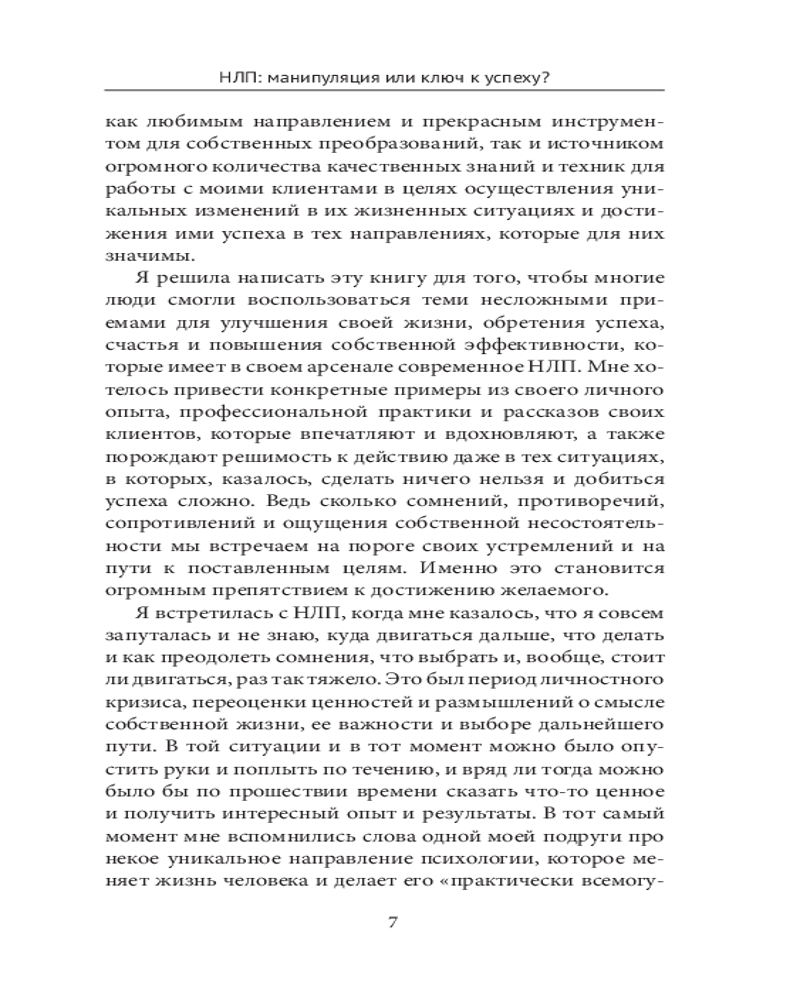 НЛП: манипуляция или ключ к успеху?

как любимым направлением и прекрасным инструментом для собственных преобразований, так и источником огромного количества качественных знаний и техник для работы с моими клиентами в целях осуществления уникальных изменений в их жизненных ситуациях и достижения ими успеха в тех направлениях, которые для них значимы.

Я решила написать эту книгу для того, чтобы многие люди смогли воспользоваться теми несложными приемами для улучшения своей жизни, обретения успеха, счастья и повышения собственной эффективности, которые имеет в своем арсенале современное НЛП. Мне хотелось привести конкретные примеры из своего личного опыта, профессиональной практики и рассказов своих клиентов, которые впечатляют и вдохновляют, а также порождают решимость к действию даже в тех ситуациях, в которых, казалось, сделать ничего нельзя и добиться успеха сложно. Ведь сколько сомнений, противоречий, сопротивлений и ощущения собственной несостоятельности мы встречаем на пороге своих устремлений и на пути к поставленным целям. Именно это становится огромным препятствием к достижению желаемого.

Я встретилась с НЛП, когда мне казалось, что я совсем запуталась и не знаю, куда двигаться дальше, что делать и как преодолеть сомнения, что выбрать и, вообще, стоит ли двигаться, раз так тяжело. Это был период личностного кризиса, переоценки ценностей и размышлений о смысле собственной жизни, ее важности и выборе дальнейшего пути. В той ситуации и в тот момент можно было опустить руки и поплыть по течению, и вряд ли тогда можно было бы по прошествии времени сказать что-то ценное и получить интересный опыт и результаты. В тот самый момент мне вспомнились слова одной моей подруги про некое уникальное направление психологии, которое меняет жизнь человека и делает его «практически всемогу-

7